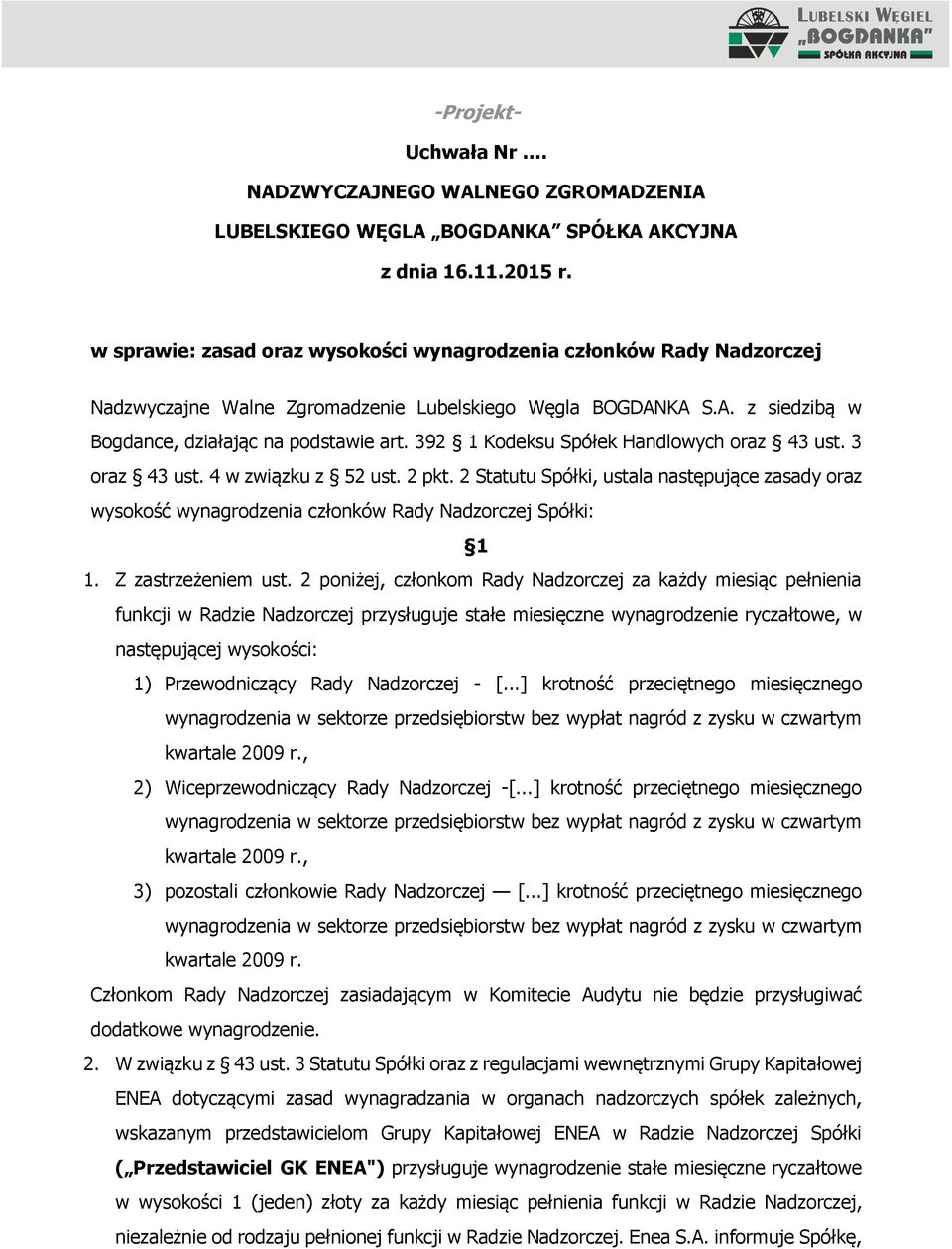 LUBELSKI WĘGIEL „BOGDANKA" SPÓŁKA AKCYJNA

-Projekt-

Uchwała Nr ….

NADZWYCZAJNEGO WALNEGO ZGROMADZENIA

LUBELSKIEGO WĘGLA „BOGDANKA" SPÓŁKA AKCYJNA

z dnia 16.11.2015 r.

w sprawie: zasad oraz wysokości wynagrodzenia członków Rady Nadzorczej

Nadzwyczajne Walne Zgromadzenie Lubelskiego Węgla BOGDANKA S.A. z siedzibą w Bogdance, działając na podstawie art. 392 § 1 Kodeksu Spółek Handlowych oraz § 43 ust. 3 oraz § 43 ust. 4 w związku z § 52 ust. 2 pkt. 2 Statutu Spółki, ustala następujące zasady oraz wysokość wynagrodzenia członków Rady Nadzorczej Spółki:

§1

1. Z zastrzeżeniem ust. 2 poniżej, członkom Rady Nadzorczej za każdy miesiąc pełnienia funkcji w Radzie Nadzorczej przysługuje stałe miesięczne wynagrodzenie ryczałtowe, w następującej wysokości:

1) Przewodniczący Rady Nadzorczej - [...] krotność przeciętnego miesięcznego wynagrodzenia w sektorze przedsiębiorstw bez wypłat nagród z zysku w czwartym kwartale 2009 r.,

2) Wiceprzewodniczący Rady Nadzorczej -[...] krotność przeciętnego miesięcznego wynagrodzenia w sektorze przedsiębiorstw bez wypłat nagród z zysku w czwartym kwartale 2009 r.,

3) pozostali członkowie Rady Nadzorczej — [...] krotność przeciętnego miesięcznego wynagrodzenia w sektorze przedsiębiorstw bez wypłat nagród z zysku w czwartym kwartale 2009 r.

Członkom Rady Nadzorczej zasiadającym w Komitecie Audytu nie będzie przysługiwać dodatkowe wynagrodzenie.

2. W związku z § 43 ust. 3 Statutu Spółki oraz z regulacjami wewnętrznymi Grupy Kapitałowej ENEA dotyczącymi zasad wynagradzania w organach nadzorczych spółek zależnych, wskazanym przedstawicielom Grupy Kapitałowej ENEA w Radzie Nadzorczej Spółki („Przedstawiciel GK ENEA") przysługuje wynagrodzenie stałe miesięczne ryczałtowe w wysokości 1 (jeden) złoty za każdy miesiąc pełnienia funkcji w Radzie Nadzorczej, niezależnie od rodzaju pełnionej funkcji w Radzie Nadzorczej. Enea S.A. informuje Spółkę,